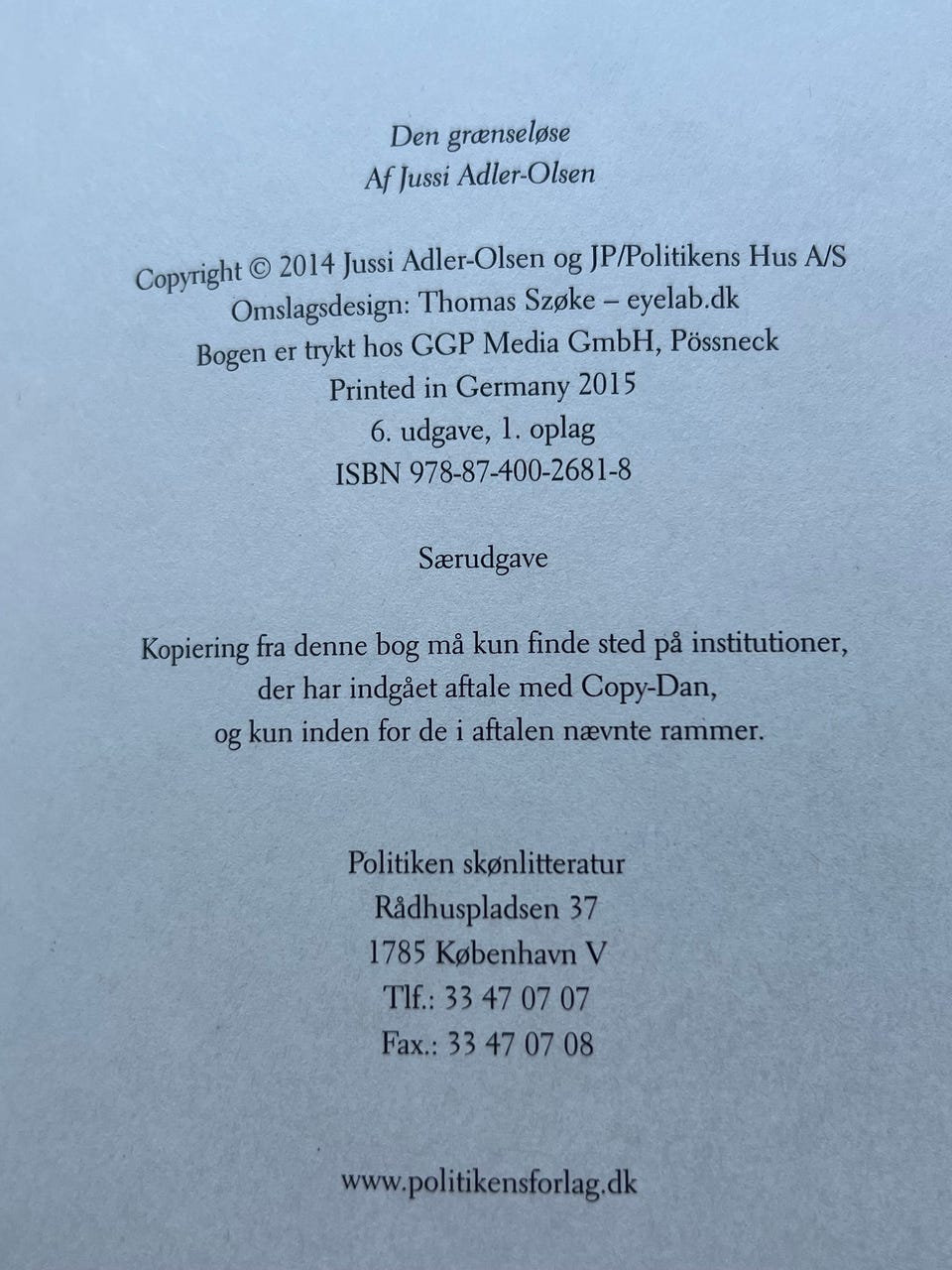 Den grænseløse
Af Jussi Adler-Olsen

Copyright © 2014 Jussi Adler-Olsen og JP/Politikens Hus A/S
Omslagsdesign: Thomas Szøke – eyelab.dk
Bogen er trykt hos GGP Media GmbH, Pössneck
Printed in Germany 2015
6. udgave, 1. oplag
ISBN 978-87-400-2681-8

Særudgave

Kopiering fra denne bog må kun finde sted på institutioner, der har indgået aftale med Copy-Dan, og kun inden for de i aftalen nævnte rammer.

Politiken skønlitteratur
Rådhuspladsen 37
1785 København V
Tlf.: 33 47 07 07
Fax.: 33 47 07 08

www.politikensforlag.dk